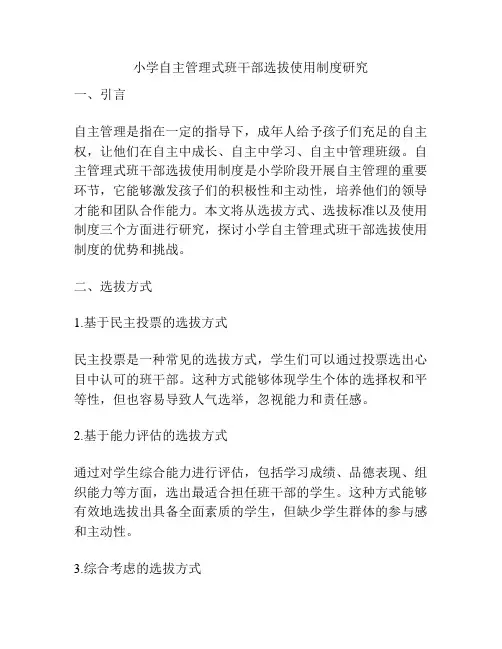 小学自主管理式班干部选拔使用制度研究

一、引言

自主管理是指在一定的指导下，成年人给予孩子们充足的自主权，让他们在自主中成长、自主中学习、自主中管理班级。自主管理式班干部选拔使用制度是小学阶段开展自主管理的重要环节，它能够激发孩子们的积极性和主动性，培养他们的领导才能和团队合作能力。本文将从选拔方式、选拔标准以及使用制度三个方面进行研究，探讨小学自主管理式班干部选拔使用制度的优势和挑战。

二、选拔方式

1.基于民主投票的选拔方式

民主投票是一种常见的选拔方式，学生们可以通过投票选出心目中认可的班干部。这种方式能够体现学生个体的选择权和平等性，但也容易导致人气选举，忽视能力和责任感。

2.基于能力评估的选拔方式

通过对学生综合能力进行评估，包括学习成绩、品德表现、组织能力等方面，选出最适合担任班干部的学生。这种方式能够有效地选拔出具备全面素质的学生，但缺少学生群体的参与感和主动性。

3.综合考虑的选拔方式